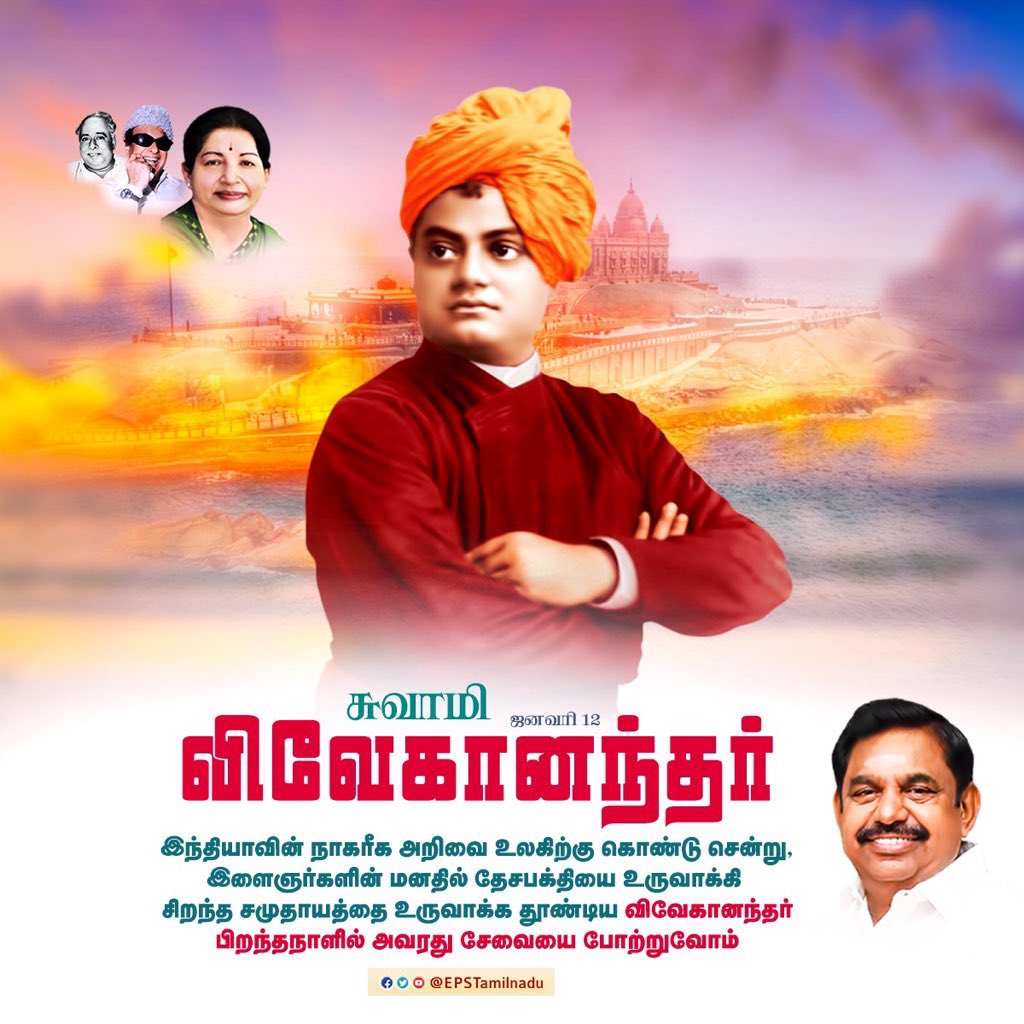 சுவாமி
ஜனவரி 12
விவேகானந்தர்

இந்தியாவின் நாகரீக அறிவை உலகிற்கு கொண்டு சென்று, இளைஞர்களின் மனதில் தேசபக்தியை உருவாக்கி சிறந்த சமுதாயத்தை உருவாக்க தூண்டிய விவேகானந்தர் பிறந்தநாளில் அவரது சேவையை போற்றுவோம்

@EPSTamilnadu